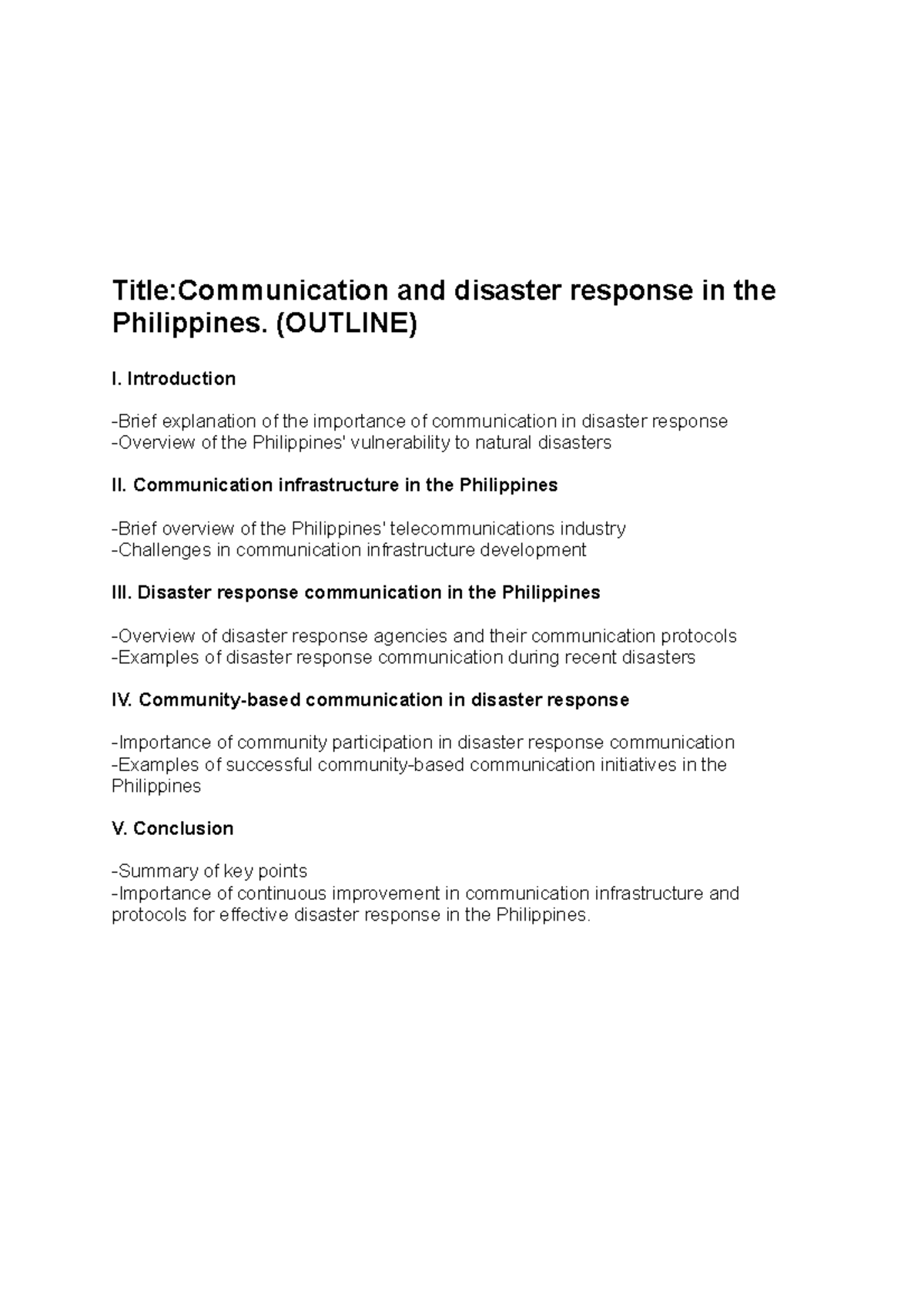 Title:Communication and disaster response in the Philippines. (OUTLINE)

I. Introduction

-Brief explanation of the importance of communication in disaster response
-Overview of the Philippines' vulnerability to natural disasters

II. Communication infrastructure in the Philippines

-Brief overview of the Philippines' telecommunications industry
-Challenges in communication infrastructure development

III. Disaster response communication in the Philippines

-Overview of disaster response agencies and their communication protocols
-Examples of disaster response communication during recent disasters

IV. Community-based communication in disaster response

-Importance of community participation in disaster response communication
-Examples of successful community-based communication initiatives in the Philippines

V. Conclusion

-Summary of key points
-Importance of continuous improvement in communication infrastructure and protocols for effective disaster response in the Philippines.